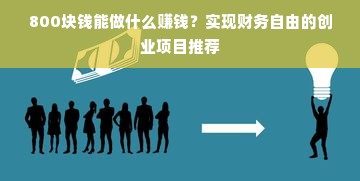 800块钱能做什么赚钱？实现财务自由的创业项目推荐